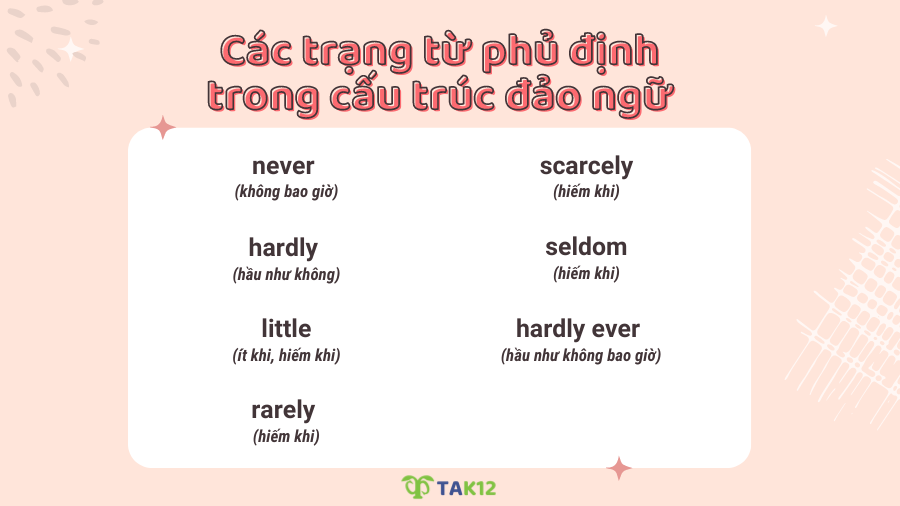 Các trạng từ phủ định trong cấu trúc đảo ngữ

never
(không bao giờ)

hardly
(hầu như không)

little
(ít khi, hiếm khi)

rarely
(hiếm khi)

scarcely
(hiếm khi)

seldom
(hiếm khi)

hardly ever
(hầu như không bao giờ)

TAK12